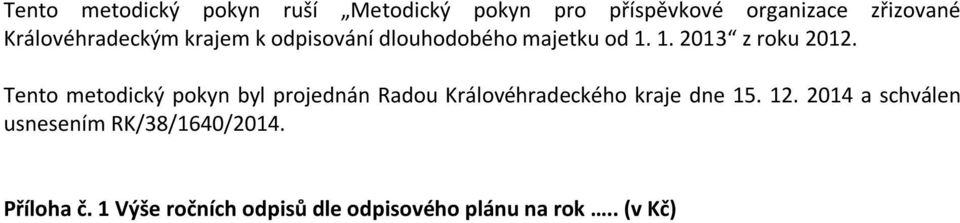 Tento metodický pokyn ruší „Metodický pokyn pro příspěvkové organizace zřizované Královéhradeckým krajem k odpisování dlouhodobého majetku od 1. 1. 2013“ z roku 2012.

Tento metodický pokyn byl projednán Radou Královéhradeckého kraje dne 15. 12. 2014 a schválen usnesením RK/38/1640/2014.

Příloha č. 1 Výše ročních odpisů dle odpisového plánu na rok ….. (v Kč)